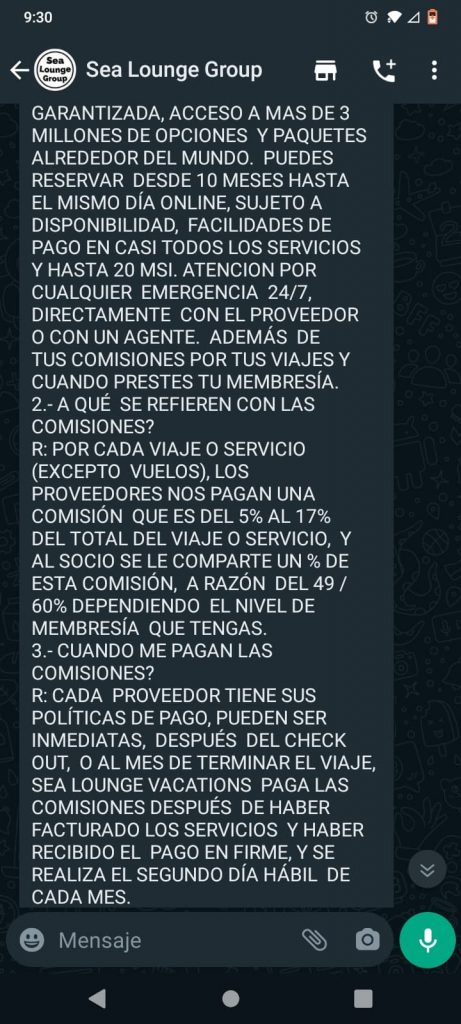 9:30

Sea Lounge Group

Sea Lounge Group

GARANTIZADA, ACCESO A MAS DE 3 MILLONES DE OPCIONES Y PAQUETES ALREDEDOR DEL MUNDO. PUEDES RESERVAR DESDE 10 MESES HASTA EL MISMO DÍA ONLINE, SUJETO A DISPONIBILIDAD, FACILIDADES DE PAGO EN CASI TODOS LOS SERVICIOS Y HASTA 20 MSI. ATENCION POR CUALQUIER EMERGENCIA 24/7, DIRECTAMENTE CON EL PROVEEDOR O CON UN AGENTE. ADEMÁS DE TUS COMISIONES POR TUS VIAJES Y CUANDO PRESTES TU MEMBRESÍA.
2.- A QUÉ SE REFIEREN CON LAS COMISIONES?
R: POR CADA VIAJE O SERVICIO (EXCEPTO VUELOS), LOS PROVEEDORES NOS PAGAN UNA COMISIÓN QUE ES DEL 5% AL 17% DEL TOTAL DEL VIAJE O SERVICIO, Y AL SOCIO SE LE COMPARTE UN % DE ESTA COMISIÓN, A RAZÓN DEL 49 / 60% DEPENDIENDO EL NIVEL DE MEMBRESÍA QUE TENGAS.
3.- CUANDO ME PAGAN LAS COMISIONES?
R: CADA PROVEEDOR TIENE SUS POLÍTICAS DE PAGO, PUEDEN SER INMEDIATAS, DESPUÉS DEL CHECK OUT, O AL MES DE TERMINAR EL VIAJE, SEA LOUNGE VACATIONS PAGA LAS COMISIONES DESPUÉS DE HABER FACTURADO LOS SERVICIOS Y HABER RECIBIDO EL PAGO EN FIRME, Y SE REALIZA EL SEGUNDO DÍA HÁBIL DE CADA MES.

Mensaje